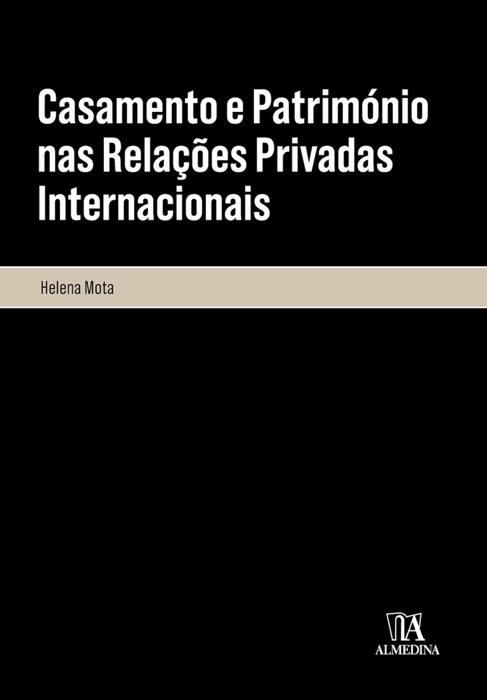 Casamento e Património nas Relações Privadas Internacionais

Helena Mota

ALMEDINA